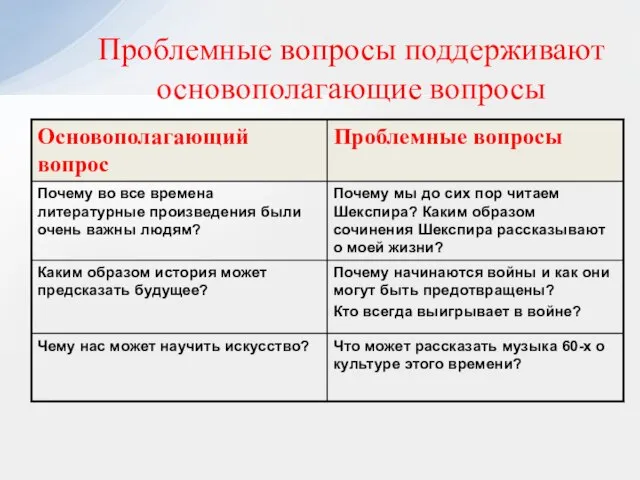 Проблемные вопросы поддерживают основополагающие вопросы

| Основополагающий вопрос | Проблемные вопросы |
|---|---|
| Почему во все времена литературные произведения были очень важны людям? | Почему мы до сих пор читаем Шекспира? Каким образом сочинения Шекспира рассказывают о моей жизни? |
| Каким образом история может предсказать будущее? | Почему начинаются войны и как они могут быть предотвращены? Кто всегда выигрывает в войне? |
| Чему нас может научить искусство? | Что может рассказать музыка 60-х о культуре этого времени? |